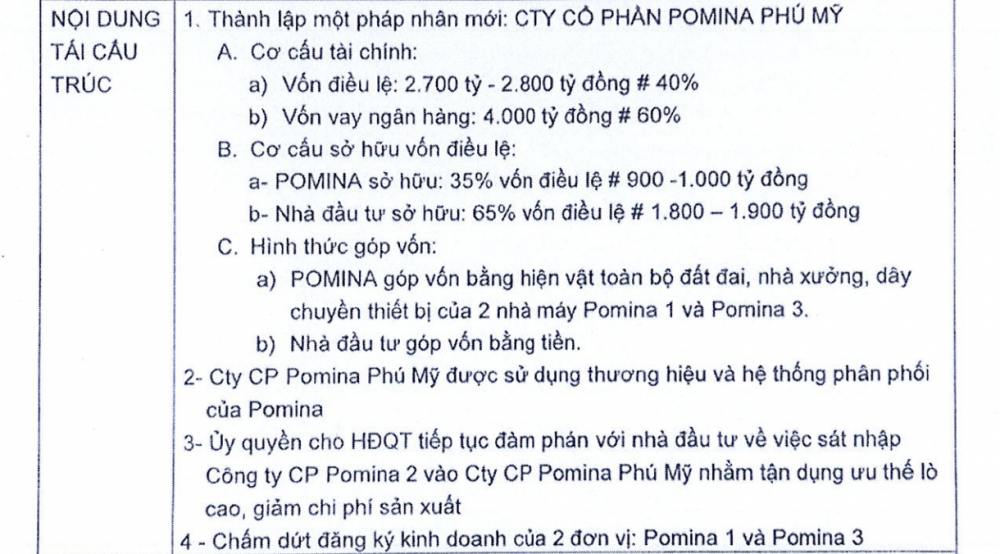 | NỘI DUNG TÁI CẤU TRÚC | 1. Thành lập một pháp nhân mới: CTY CỔ PHẦN POMINA PHÚ MỸ<br>A. Cơ cấu tài chính:<br>a) Vốn điều lệ: 2.700 tỷ - 2.800 tỷ đồng # 40%<br>b) Vốn vay ngân hàng: 4.000 tỷ đồng # 60%<br>B. Cơ cấu sở hữu vốn điều lệ:<br>a- POMINA sở hữu: 35% vốn điều lệ # 900 -1.000 tỷ đồng<br>b- Nhà đầu tư sở hữu: 65% vốn điều lệ # 1.800 – 1.900 tỷ đồng<br>C. Hình thức góp vốn:<br>a) POMINA góp vốn bằng hiện vật toàn bộ đất đai, nhà xưởng, dây chuyền thiết bị của 2 nhà máy Pomina 1 và Pomina 3.<br>b) Nhà đầu tư góp vốn bằng tiền.<br>2- Cty CP Pomina Phú Mỹ được sử dụng thương hiệu và hệ thống phân phối của Pomina<br>3- Ủy quyền cho HĐQT tiếp tục đàm phán với nhà đầu tư về việc sát nhập Công ty CP Pomina 2 vào Cty CP Pomina Phú Mỹ nhằm tận dụng ưu thế lò cao, giảm chi phí sản xuất<br>4 - Chấm dứt đăng ký kinh doanh của 2 đơn vị: Pomina 1 và Pomina 3 |
|---|---|